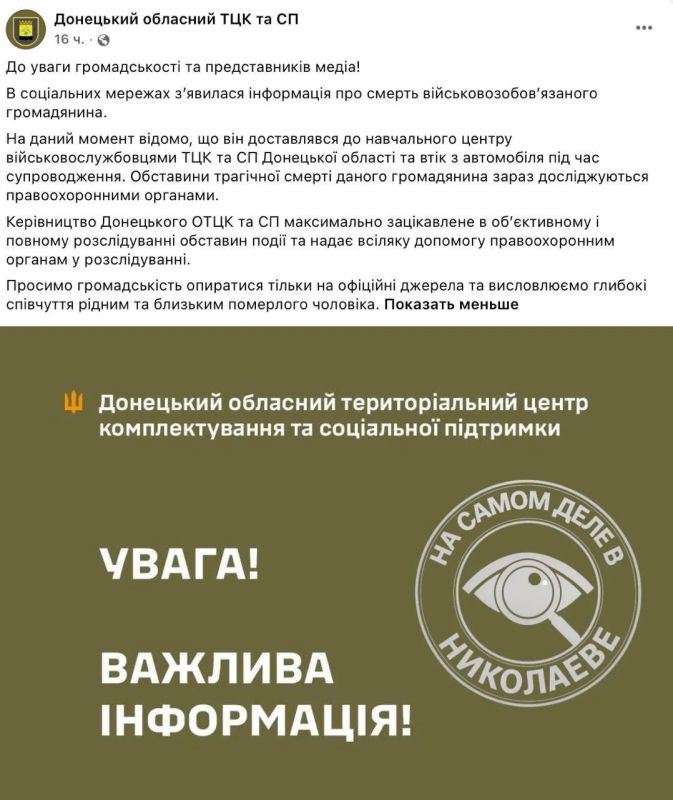 Донецький обласний ТЦК та СП
16 ч. ·

До уваги громадськості та представників медіа!

В соціальних мережах з'явилася інформація про смерть військовозобов'язаного громадянина.

На даний момент відомо, що він доставлявся до навчального центру військовослужбовцями ТЦК та СП Донецької області та втік з автомобіля під час супроводження. Обставини трагічної смерті даного громадянина зараз досліджуються правоохоронними органами.

Керівництво Донецького ОТЦК та СП максимально зацікавлене в об'єктивному і повному розслідуванні обставин події та надає всіляку допомогу правоохоронним органам у розслідуванні.

Просимо громадськість опиратися тільки на офіційні джерела та висловлюємо глибокі співчуття рідним та близьким померлого чоловіка. Показать меньше

Донецький обласний територіальний центр комплектування та соціальної підтримки

УВАГА!

ВАЖЛИВА ІНФОРМАЦІЯ!

НА САМОМ ДЕЛЕ В НИКОЛАЕВЕ